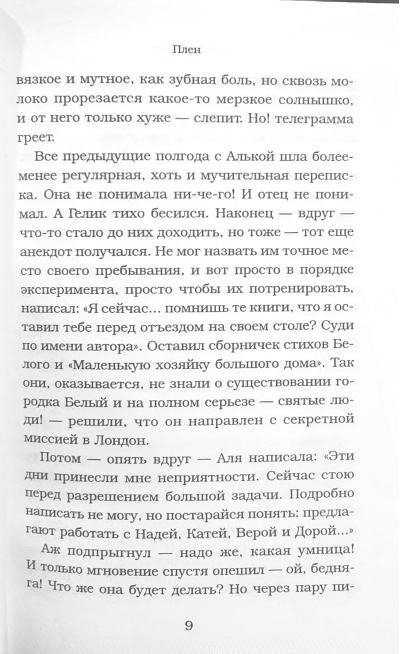 Плен

вязкое и мутное, как зубная боль, но сквозь молоко прорезается какое-то мерзкое солнышко, и от него только хуже — слепит. Но! телеграмма греет.

Все предыдущие полгода с Алькой шла более-менее регулярная, хоть и мучительная переписка. Она не понимала ни-че-го! И отец не понимал. А Гелик тихо бесился. Наконец — вдруг — что-то стало до них доходить, но тоже — тот еще анекдот получался. Не мог назвать им точное место своего пребывания, и вот просто в порядке эксперимента, просто чтобы их потренировать, написал: «Я сейчас... помнишь те книги, что я оставил тебе перед отъездом на своем столе? Суди по имени автора». Оставил сборничек стихов Белого и «Маленькую хозяйку большого дома». Так они, оказывается, не знали о существовании городка Белый и на полном серьезе — святые люди! — решили, что он направлен с секретной миссией в Лондон.

Потом — опять вдруг — Аля написала: «Эти дни принесли мне неприятности. Сейчас стою перед разрешением большой задачи. Подробно написать не могу, но постарайся понять: предлагают работать с Надей, Катей, Верой и Дорой...»

Аж подпрыгнул — надо же, какая умница! И только мгновение спустя опешил — ой, бедняга! Что же она будет делать? Но через пару пи-

9